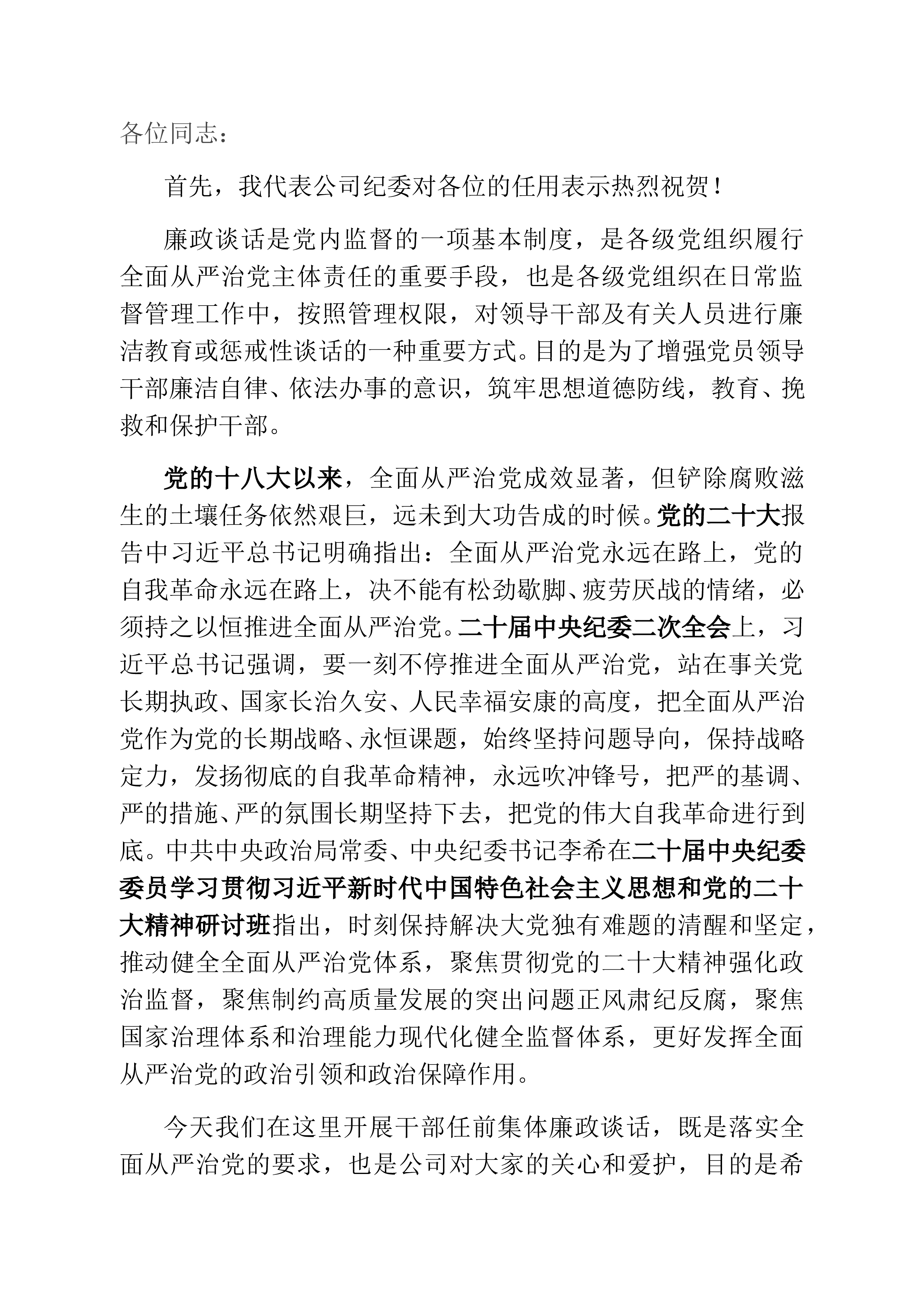 各位同志：

首先，我代表公司纪委对各位的任用表示热烈祝贺！

廉政谈话是党内监督的一项基本制度，是各级党组织履行全面从严治党主体责任的重要手段，也是各级党组织在日常监督管理工作中，按照管理权限，对领导干部及有关人员进行廉洁教育或惩戒性谈话的一种重要方式。目的是为了增强党员领导干部廉洁自律、依法办事的意识，筑牢思想道德防线，教育、挽救和保护干部。

党的十八大以来，全面从严治党成效显著，但铲除腐败滋生的土壤任务依然艰巨，远未到大功告成的时候。党的二十大报告中习近平总书记明确指出：全面从严治党永远在路上，党的自我革命永远在路上，决不能有松劲歇脚、疲劳厌战的情绪，必须持之以恒推进全面从严治党。二十届中央纪委二次全会上，习近平总书记强调，要一刻不停推进全面从严治党，站在事关党长期执政、国家长治久安、人民幸福安康的高度，把全面从严治党作为党的长期战略、永恒课题，始终坚持问题导向，保持战略定力，发扬彻底的自我革命精神，永远吹冲锋号，把严的基调、严的措施、严的氛围长期坚持下去，把党的伟大自我革命进行到底。中共中央政治局常委、中央纪委书记李希在二十届中央纪委委员学习贯彻习近平新时代中国特色社会主义思想和党的二十大精神研讨班指出，时刻保持解决大党独有难题的清醒和坚定，推动健全全面从严治党体系，聚焦贯彻党的二十大精神强化政治监督，聚焦制约高质量发展的突出问题正风肃纪反腐，聚焦国家治理体系和治理能力现代化健全监督体系，更好发挥全面从严治党的政治引领和政治保障作用。

今天我们在这里开展干部任前集体廉政谈话，既是落实全面从严治党的要求，也是公司对大家的关心和爱护，目的是希